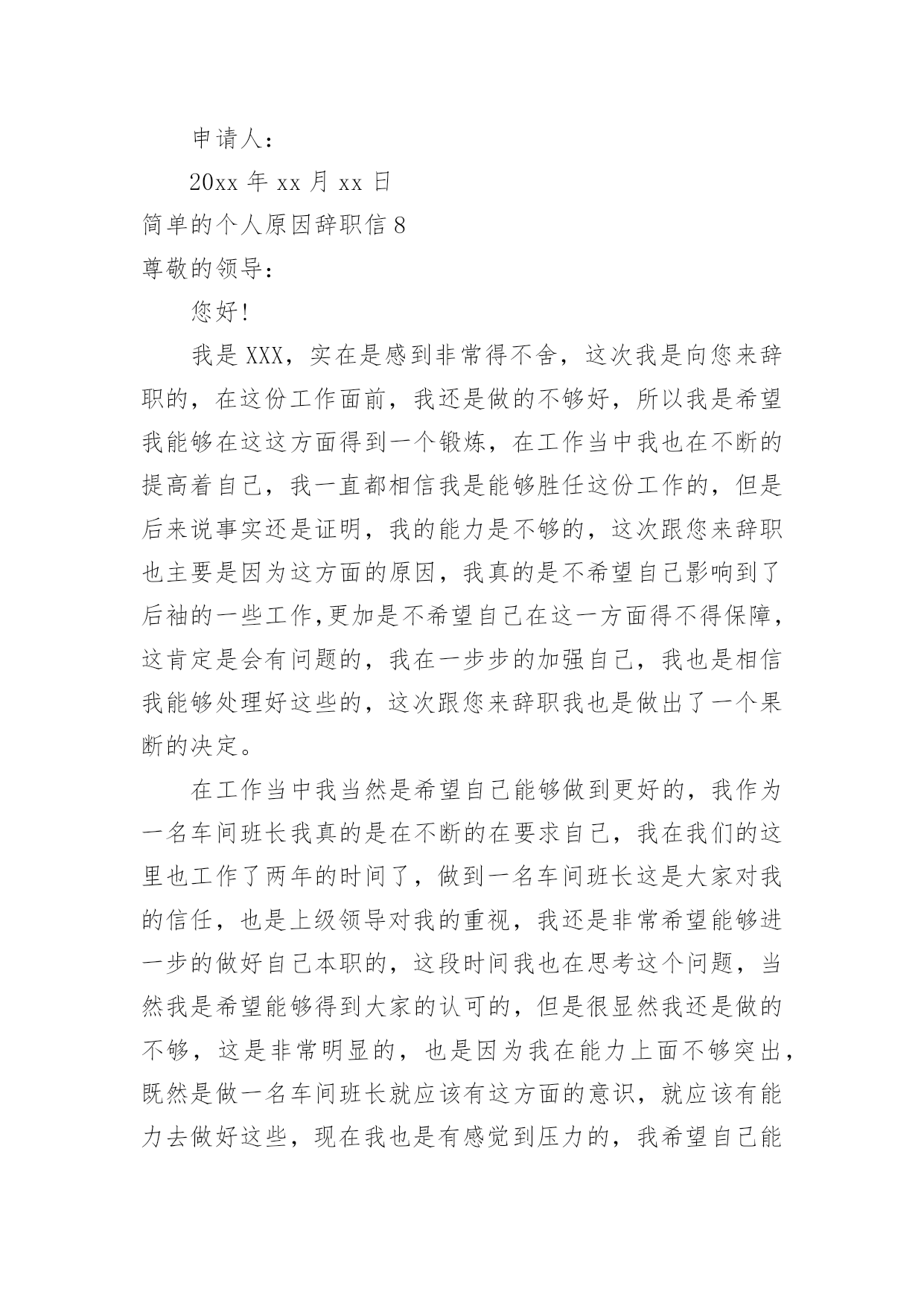 申请人：

20xx 年 xx 月 xx 日

简单的个人原因辞职信 8

尊敬的领导：

您好!

我是 XXX，实在是感到非常得不舍，这次我是向您来辞职的，在这份工作面前，我还是做的不够好，所以我是希望我能够在这这方面得到一个锻炼，在工作当中我也在不断的提高着自己，我一直都相信我是能够胜任这份工作的，但是后来说事实还是证明，我的能力是不够的，这次跟您来辞职也主要是因为这方面的原因，我真的是不希望自己影响到了后袖的一些工作,更加是不希望自己在这一方面得不得保障，这肯定是会有问题的，我在一步步的加强自己，我也是相信我能够处理好这些的，这次跟您来辞职我也是做出了一个果断的决定。

在工作当中我当然是希望自己能够做到更好的，我作为一名车间班长我真的是在不断的在要求自己，我在我们的这里也工作了两年的时间了，做到一名车间班长这是大家对我的信任，也是上级领导对我的重视，我还是非常希望能够进一步的做好自己本职的，这段时间我也在思考这个问题，当然我是希望能够得到大家的认可的，但是很显然我还是做的不够，这是非常明显的，也是因为我在能力上面不够突出，既然是做一名车间班长就应该有这方面的意识，就应该有能力去做好这些，现在我也是有感觉到压力的，我希望自己能